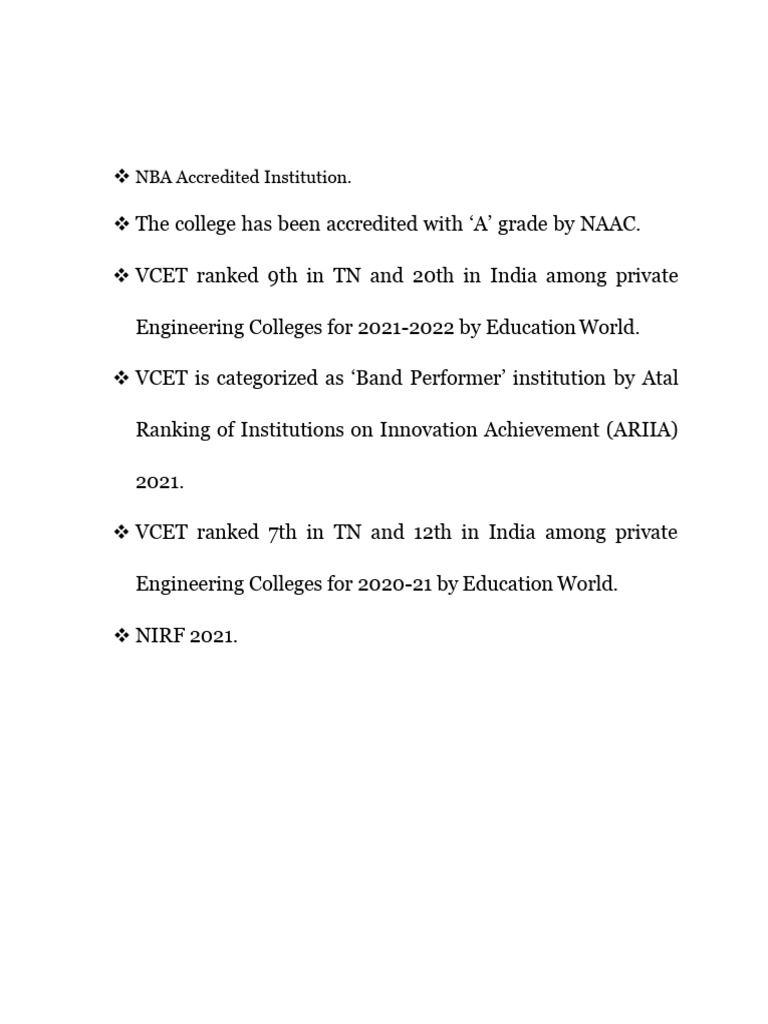 ❖ NBA Accredited Institution.

❖ The college has been accredited with ‘A’ grade by NAAC.

❖ VCET ranked 9th in TN and 20th in India among private Engineering Colleges for 2021-2022 by Education World.

❖ VCET is categorized as ‘Band Performer’ institution by Atal Ranking of Institutions on Innovation Achievement (ARIIA) 2021.

❖ VCET ranked 7th in TN and 12th in India among private Engineering Colleges for 2020-21 by Education World.

❖ NIRF 2021.